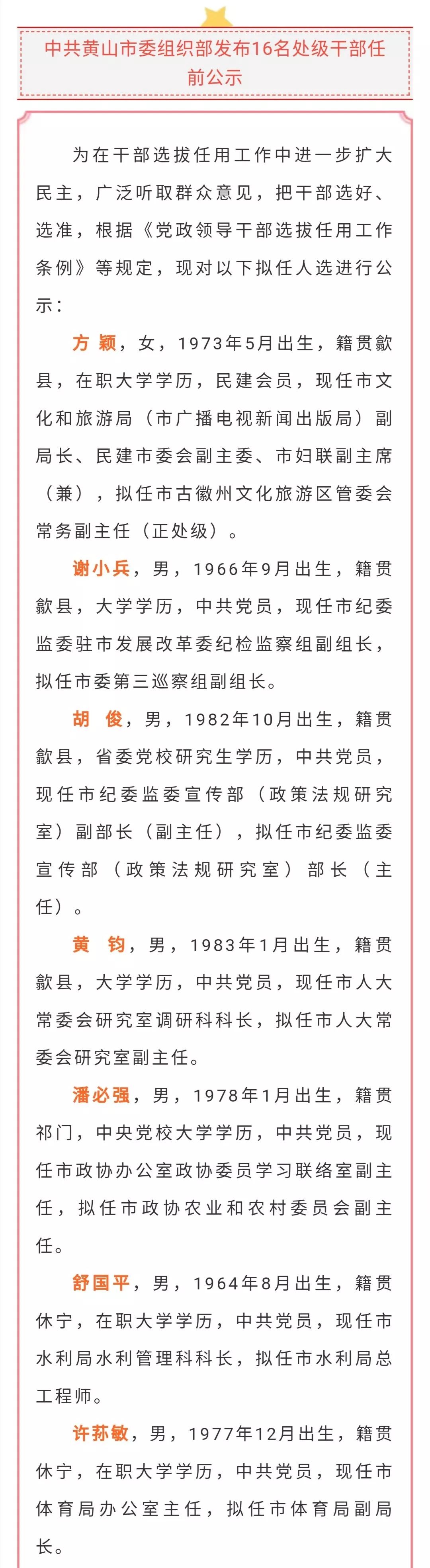 中共黄山市委组织部发布16名处级干部任前公示

为在干部选拔任用工作中进一步扩大民主，广泛听取群众意见，把干部选好、选准，根据《党政领导干部选拔任用工作条例》等规定，现对以下拟任人选进行公示：

方 颖，女，1973年5月出生，籍贯歙县，在职大学学历，民建会员，现任市文化和旅游局（市广播电视新闻出版局）副局长、民建市委会副主委、市妇联副主席（兼），拟任市古徽州文化旅游区管委会常务副主任（正处级）。

谢小兵，男，1966年9月出生，籍贯歙县，大学学历，中共党员，现任市纪委监委驻市发展改革委纪检监察组副组长，拟任市委第三巡察组副组长。

胡 俊，男，1982年10月出生，籍贯歙县，省委党校研究生学历，中共党员，现任市纪委监委宣传部（政策法规研究室）副部长（副主任），拟任市纪委监委宣传部（政策法规研究室）部长（主任）。

黄 钧，男，1983年1月出生，籍贯歙县，大学学历，中共党员，现任市人大常委会研究室调研科科长，拟任市人大常委会研究室副主任。

潘必强，男，1978年1月出生，籍贯祁门，中央党校大学学历，中共党员，现任市政协办公室政协委员学习联络室副主任，拟任市政协农业和农村委员会副主任。

舒国平，男，1964年8月出生，籍贯休宁，在职大学学历，中共党员，现任市水利局水利管理科科长，拟任市水利局总工程师。

许荪敏，男，1977年12月出生，籍贯休宁，在职大学学历，中共党员，现任市体育局办公室主任，拟任市体育局副局长。